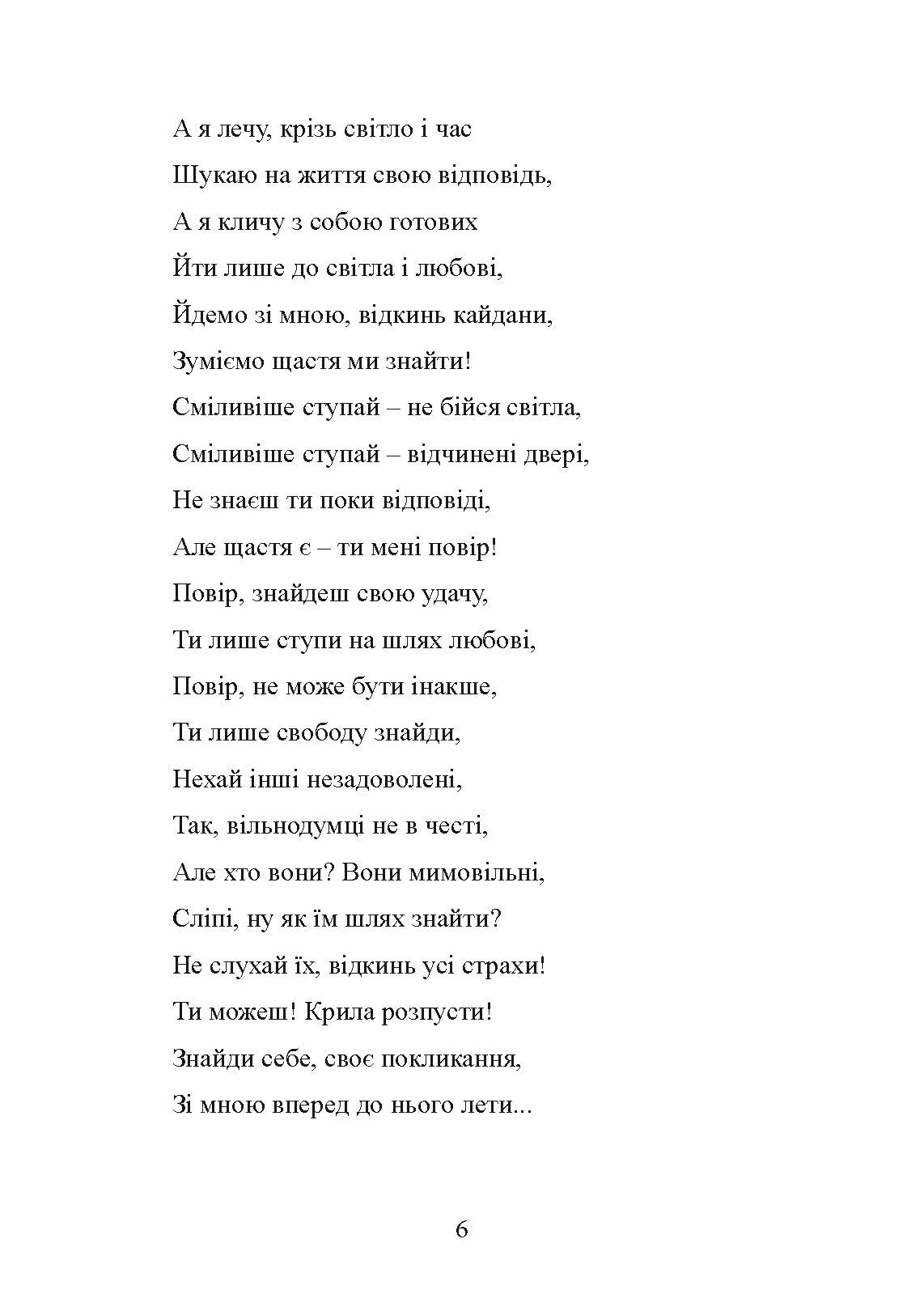 А я лечу, крізь світло і час
Шукаю на життя свою відповідь,
А я кличу з собою готових
Йти лише до світла і любові,
Йдемо зі мною, відкинь кайдани,
Зуміємо щастя ми знайти!
Сміливіше ступай – не бійся світла,
Сміливіше ступай – відчинені двері,
Не знаєш ти поки відповіді,
Але щастя є – ти мені повір!
Повір, знайдеш свою удачу,
Ти лише ступи на шлях любові,
Повір, не може бути інакше,
Ти лише свободу знайди,
Нехай інші незадоволені,
Так, вільнодумці не в честі,
Але хто вони? Вони мимовільні,
Сліпі, ну як їм шлях знайти?
Не слухай їх, відкинь усі страхи!
Ти можеш! Крила розпусти!
Знайди себе, своє покликання,
Зі мною вперед до нього лети...

6